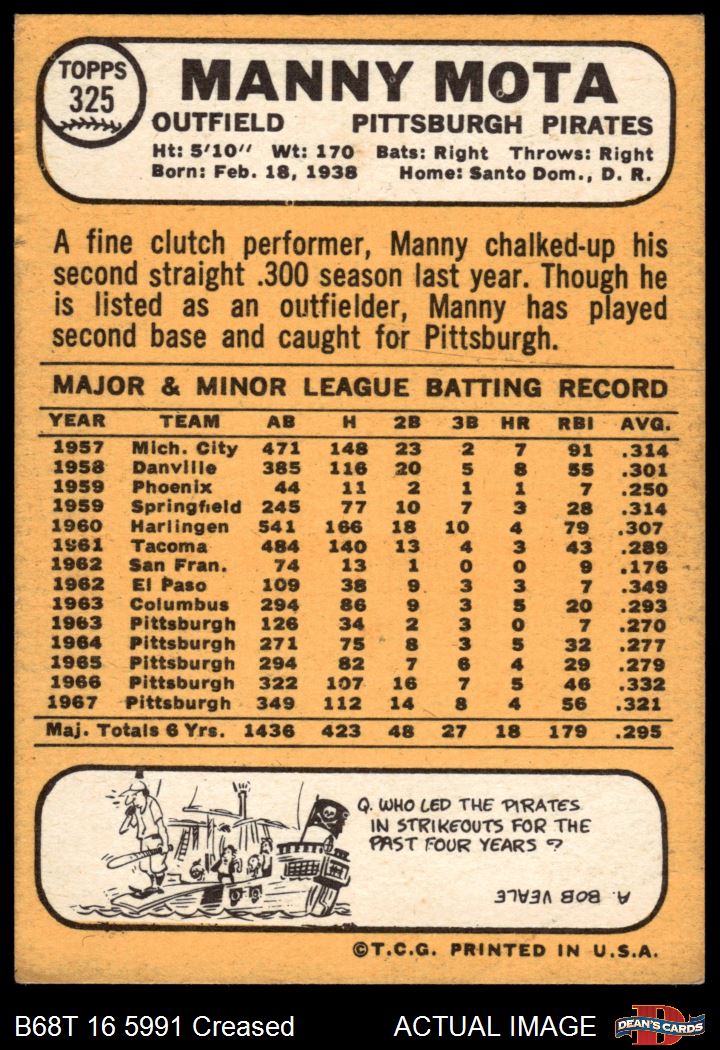 TOPPS
325

MANNY MOTA

OUTFIELD PITTSBURGH PIRATES

Ht: 5'10" Wt: 170 Bats: Right Throws: Right
Born: Feb. 18, 1938 Home: Santo Dom., D. R.

A fine clutch performer, Manny chalked-up his second straight .300 season last year. Though he is listed as an outfielder, Manny has played second base and caught for Pittsburgh.

MAJOR & MINOR LEAGUE BATTING RECORD

| YEAR | TEAM | AB | H | 2B | 3B | HR | RBI | AVG. |
|---|---|---|---|---|---|---|---|---|
| 1957 | Mich. City | 471 | 148 | 23 | 2 | 7 | 91 | .314 |
| 1958 | Danville | 385 | 116 | 20 | 5 | 8 | 55 | .301 |
| 1959 | Phoenix | 44 | 11 | 2 | 1 | 1 | 7 | .250 |
| 1959 | Springfield | 245 | 77 | 10 | 7 | 3 | 28 | .314 |
| 1960 | Harlingen | 541 | 166 | 18 | 10 | 4 | 79 | .307 |
| 1961 | Tacoma | 484 | 140 | 13 | 4 | 3 | 43 | .289 |
| 1962 | San Fran. | 74 | 13 | 1 | 0 | 0 | 9 | .176 |
| 1962 | El Paso | 109 | 38 | 9 | 3 | 3 | 7 | .349 |
| 1963 | Columbus | 294 | 86 | 9 | 3 | 5 | 20 | .293 |
| 1963 | Pittsburgh | 126 | 34 | 2 | 3 | 0 | 7 | .270 |
| 1964 | Pittsburgh | 271 | 75 | 8 | 3 | 5 | 32 | .277 |
| 1965 | Pittsburgh | 294 | 82 | 7 | 6 | 4 | 29 | .279 |
| 1966 | Pittsburgh | 322 | 107 | 16 | 7 | 5 | 46 | .332 |
| 1967 | Pittsburgh | 349 | 112 | 14 | 8 | 4 | 56 | .321 |
| Maj. Totals 6 Yrs. |  | 1436 | 423 | 48 | 27 | 18 | 179 | .295 |

Q. WHO LED THE PIRATES IN STRIKEOUTS FOR THE PAST FOUR YEARS ?

A. BOB VEALE

©T.C.G. PRINTED IN U.S.A.

B68T 16 5991 Creased ACTUAL IMAGE DEAN'S CARDS